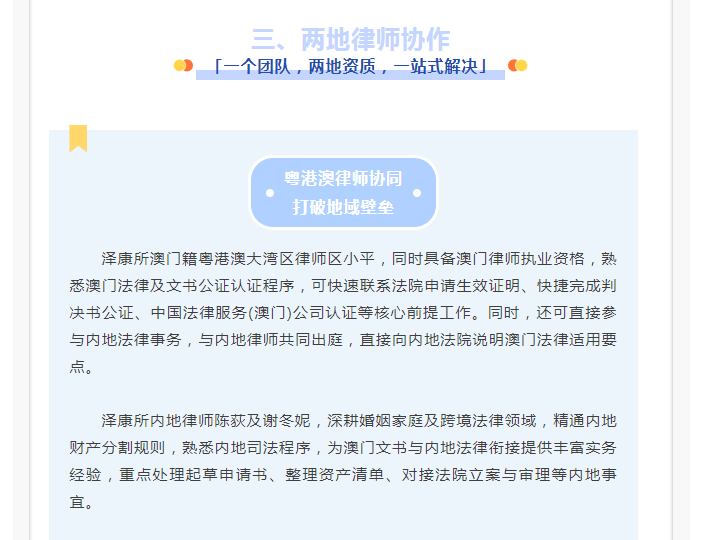 三、两地律师协作

「一个团队，两地资质，一站式解决」

粤港澳律师协同
打破地域壁垒

泽康所澳门籍粤港澳大湾区律师区小平，同时具备澳门律师执业资格，熟悉澳门法律及文书公证认证程序，可快速联系法院申请生效证明、快捷完成判决书公证、中国法律服务(澳门)公司认证等核心前提工作。同时，还可直接参与内地法律事务，与内地律师共同出庭，直接向内地法院说明澳门法律适用要点。

泽康所内地律师陈荻及谢冬妮，深耕婚姻家庭及跨境法律领域，精通内地财产分割规则，熟悉内地司法程序，为澳门文书与内地法律衔接提供丰富实务经验，重点处理起草申请书、整理资产清单、对接法院立案与审理等内地事宜。